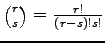 $\binom{r}{s} = \frac{r!}{(r-s)!s!}$